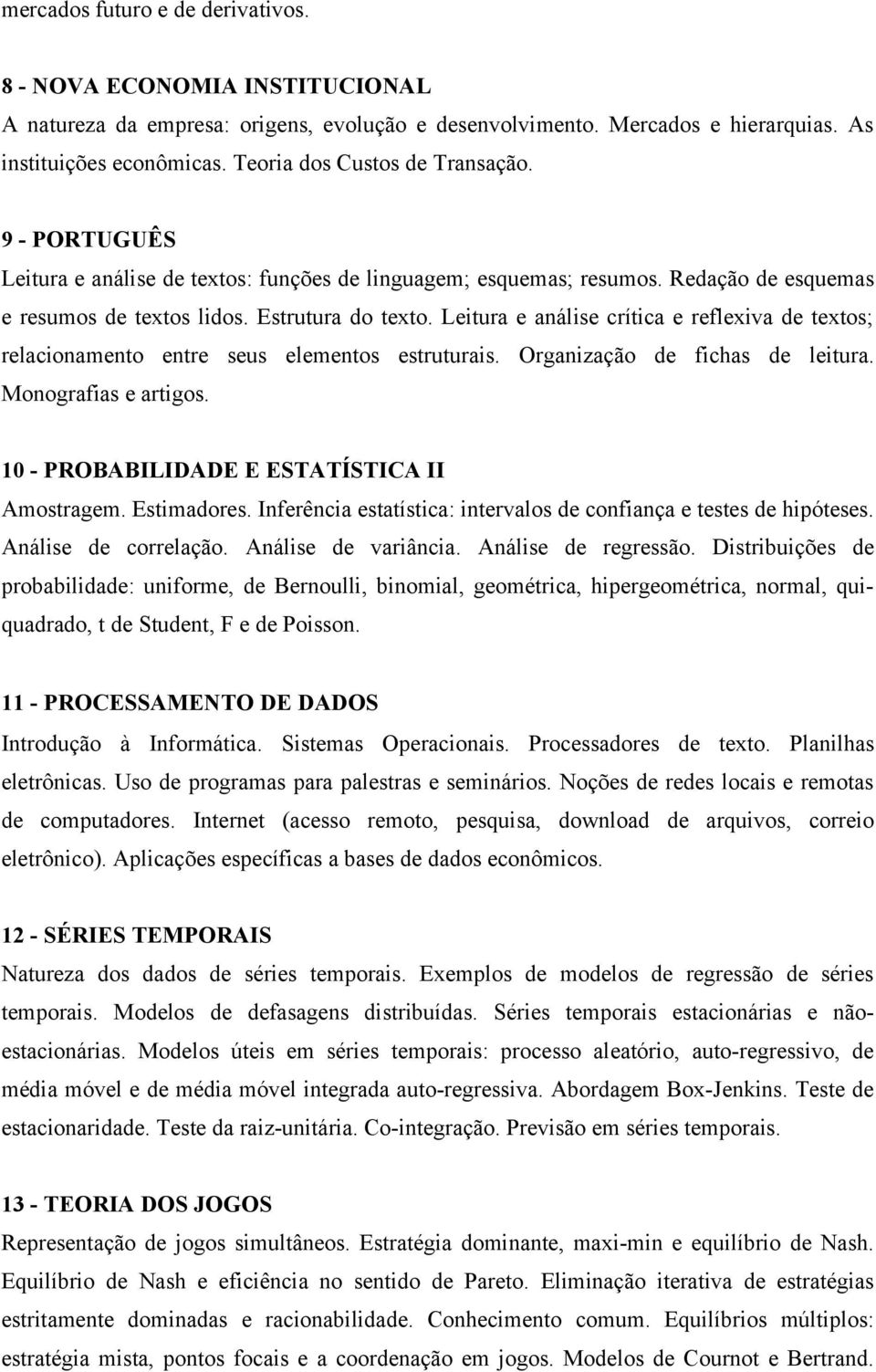 mercados futuro e de derivativos.

8 - NOVA ECONOMIA INSTITUCIONAL
A natureza da empresa: origens, evolução e desenvolvimento. Mercados e hierarquias. As instituições econômicas. Teoria dos Custos de Transação.

9 - PORTUGUÊS
Leitura e análise de textos: funções de linguagem; esquemas; resumos. Redação de esquemas e resumos de textos lidos. Estrutura do texto. Leitura e análise crítica e reflexiva de textos; relacionamento entre seus elementos estruturais. Organização de fichas de leitura. Monografias e artigos.

10 - PROBABILIDADE E ESTATÍSTICA II
Amostragem. Estimadores. Inferência estatística: intervalos de confiança e testes de hipóteses. Análise de correlação. Análise de variância. Análise de regressão. Distribuições de probabilidade: uniforme, de Bernoulli, binomial, geométrica, hipergeométrica, normal, qui-quadrado, t de Student, F e de Poisson.

11 - PROCESSAMENTO DE DADOS
Introdução à Informática. Sistemas Operacionais. Processadores de texto. Planilhas eletrônicas. Uso de programas para palestras e seminários. Noções de redes locais e remotas de computadores. Internet (acesso remoto, pesquisa, download de arquivos, correio eletrônico). Aplicações específicas a bases de dados econômicos.

12 - SÉRIES TEMPORAIS
Natureza dos dados de séries temporais. Exemplos de modelos de regressão de séries temporais. Modelos de defasagens distribuídas. Séries temporais estacionárias e não-estacionárias. Modelos úteis em séries temporais: processo aleatório, auto-regressivo, de média móvel e de média móvel integrada auto-regressiva. Abordagem Box-Jenkins. Teste de estacionaridade. Teste da raiz-unitária. Co-integração. Previsão em séries temporais.

13 - TEORIA DOS JOGOS
Representação de jogos simultâneos. Estratégia dominante, maxi-min e equilíbrio de Nash. Equilíbrio de Nash e eficiência no sentido de Pareto. Eliminação iterativa de estratégias estritamente dominadas e racionabilidade. Conhecimento comum. Equilíbrios múltiplos: estratégia mista, pontos focais e a coordenação em jogos. Modelos de Cournot e Bertrand.